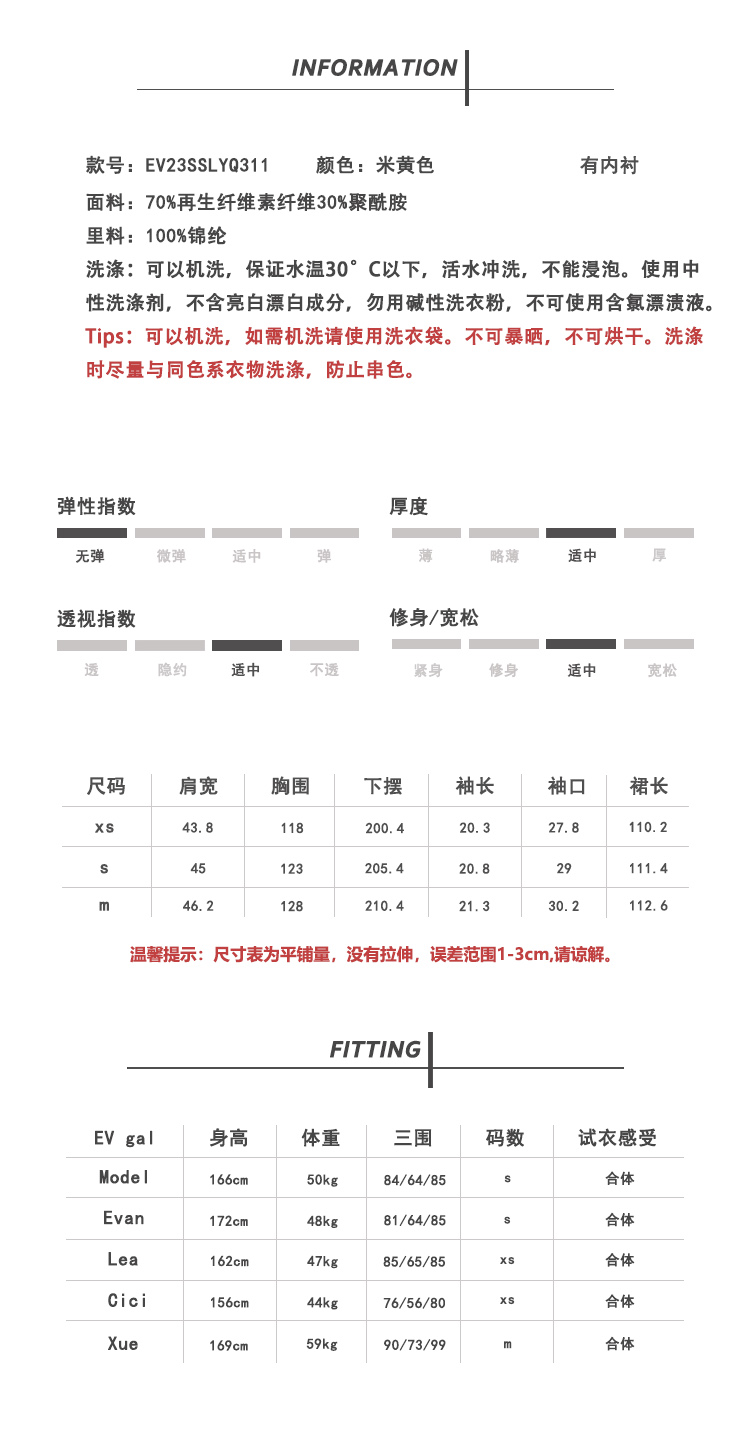 INFORMATION

款号：EV23SSLYQ311　颜色：米黄色　有内衬
面料：70%再生纤维素纤维30%聚酰胺
里料：100%锦纶
洗涤：可以机洗，保证水温30°C以下，活水冲洗，不能浸泡。使用中性洗涤剂，不含亮白漂白成分，勿用碱性洗衣粉，不可使用含氯漂渍液。
Tips：可以机洗，如需机洗请使用洗衣袋。不可暴晒，不可烘干。洗涤时尽量与同色系衣物洗涤，防止串色。

弹性指数
无弹　微弹　适中　弹

厚度
薄　略薄　适中　厚

透视指数
透　隐约　适中　不透

修身/宽松
紧身　修身　适中　宽松

| 尺码 | 肩宽 | 胸围 | 下摆 | 袖长 | 袖口 | 裙长 |
|---|---|---|---|---|---|---|
| xs | 43.8 | 118 | 200.4 | 20.3 | 27.8 | 110.2 |
| s | 45 | 123 | 205.4 | 20.8 | 29 | 111.4 |
| m | 46.2 | 128 | 210.4 | 21.3 | 30.2 | 112.6 |

温馨提示：尺寸表为平铺量，没有拉伸，误差范围1-3cm,请谅解。

FITTING

| EV gal | 身高 | 体重 | 三围 | 码数 | 试衣感受 |
|---|---|---|---|---|---|
| Model | 166cm | 50kg | 84/64/85 | s | 合体 |
| Evan | 172cm | 48kg | 81/64/85 | s | 合体 |
| Lea | 162cm | 47kg | 85/65/85 | xs | 合体 |
| Cici | 156cm | 44kg | 76/56/80 | xs | 合体 |
| Xue | 169cm | 59kg | 90/73/99 | m | 合体 |